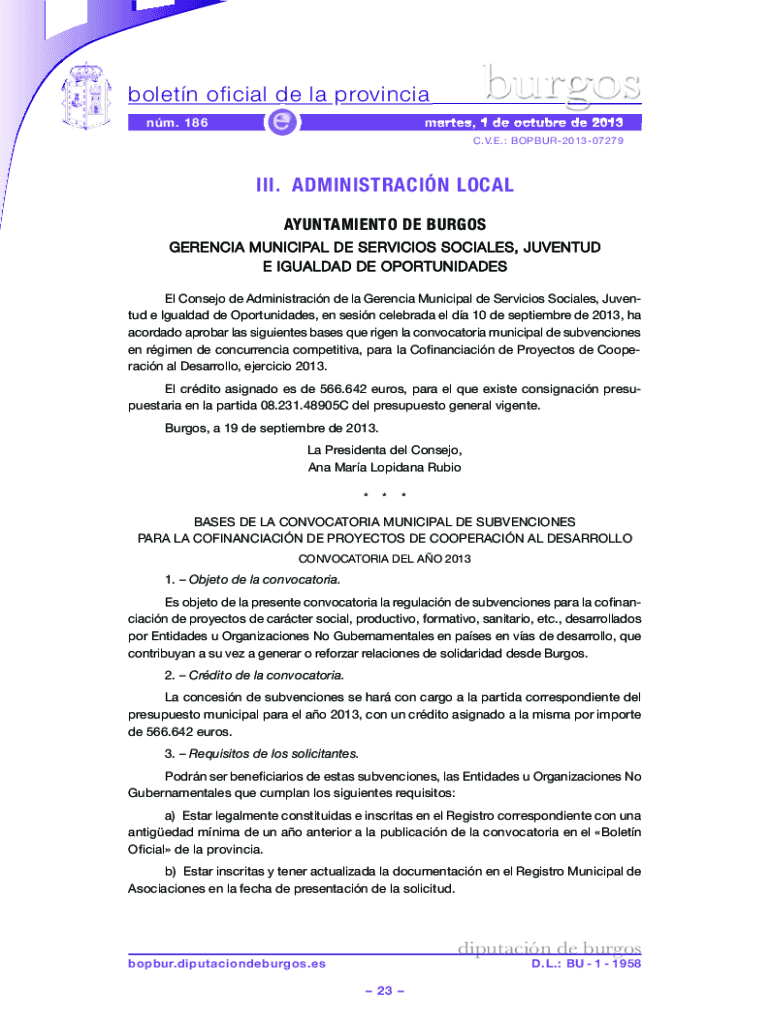 boletín oficial de la provincia burgos

núm. 186 e martes, 1 de octubre de 2013

C.V.E.: BOPBUR-2013-07279

III. ADMINISTRACIÓN LOCAL

AYUNTAMIENTO DE BURGOS

GERENCIA MUNICIPAL DE SERVICIOS SOCIALES, JUVENTUD E IGUALDAD DE OPORTUNIDADES

El Consejo de Administración de la Gerencia Municipal de Servicios Sociales, Juventud e Igualdad de Oportunidades, en sesión celebrada el día 10 de septiembre de 2013, ha acordado aprobar las siguientes bases que rigen la convocatoria municipal de subvenciones en régimen de concurrencia competitiva, para la Cofinanciación de Proyectos de Cooperación al Desarrollo, ejercicio 2013.

El crédito asignado es de 566.642 euros, para el que existe consignación presupuestaria en la partida 08.231.48905C del presupuesto general vigente.

Burgos, a 19 de septiembre de 2013.

La Presidenta del Consejo,
Ana María Lopidana Rubio

* * *

BASES DE LA CONVOCATORIA MUNICIPAL DE SUBVENCIONES PARA LA COFINANCIACIÓN DE PROYECTOS DE COOPERACIÓN AL DESARROLLO

CONVOCATORIA DEL AÑO 2013

1. – Objeto de la convocatoria.

Es objeto de la presente convocatoria la regulación de subvenciones para la cofinanciación de proyectos de carácter social, productivo, formativo, sanitario, etc., desarrollados por Entidades u Organizaciones No Gubernamentales en países en vías de desarrollo, que contribuyan a su vez a generar o reforzar relaciones de solidaridad desde Burgos.

2. – Crédito de la convocatoria.

La concesión de subvenciones se hará con cargo a la partida correspondiente del presupuesto municipal para el año 2013, con un crédito asignado a la misma por importe de 566.642 euros.

3. – Requisitos de los solicitantes.

Podrán ser beneficiarios de estas subvenciones, las Entidades u Organizaciones No Gubernamentales que cumplan los siguientes requisitos:

a) Estar legalmente constituidas e inscritas en el Registro correspondiente con una antigüedad mínima de un año anterior a la publicación de la convocatoria en el «Boletín Oficial» de la provincia.

b) Estar inscritas y tener actualizada la documentación en el Registro Municipal de Asociaciones en la fecha de presentación de la solicitud.

diputación de burgos

bopbur.diputaciondeburgos.es D.L.: BU - 1 - 1958

– 23 –